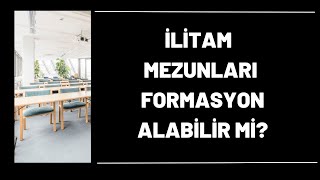 İLİTAM MEZUNLARI FORMASYON ALABİLİR Mİ?